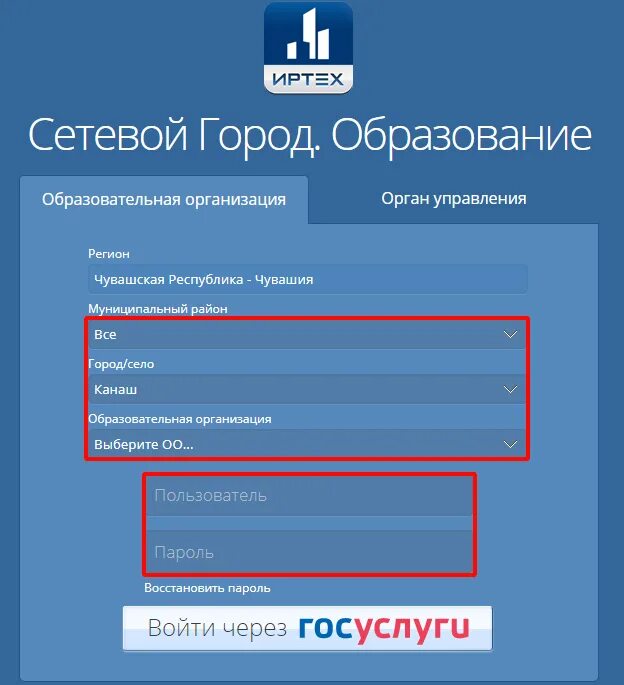 ИРТЕХ

Сетевой Город. Образование

Образовательная организация

Орган управления

Регион

Чувашская Республика - Чувашия

Муниципальный район

Все

Город/село

Канаш

Образовательная организация

Выберите ОО...

Пользователь

Пароль

Восстановить пароль

Войти через госуслуги